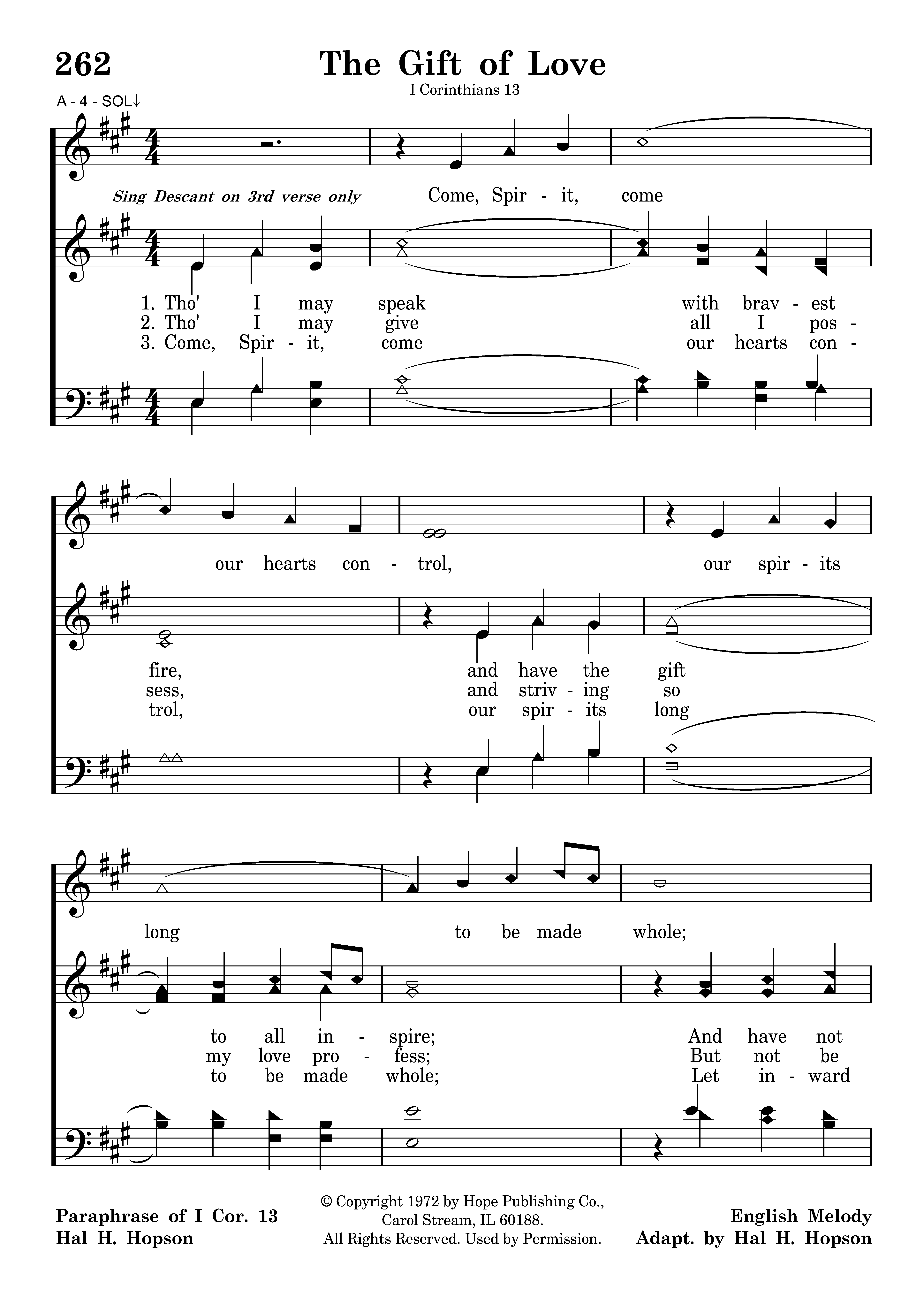 262

The Gift of Love

I Corinthians 13

A - 4 - SOL↓

Sing Descant on 3rd verse only

Come, Spir - it, come

1. Tho' I may speak with brav - est
2. Tho' I may give all I pos -
3. Come, Spir - it, come our hearts con -

our hearts con - trol, our spir - its

fire, and have the gift
sess, and striv - ing so
trol, our spir - its long

long to be made whole;

to all in - spire; And have not
my love pro - fess; But not be
to be made whole; Let in - ward

Paraphrase of I Cor. 13
Hal H. Hopson

© Copyright 1972 by Hope Publishing Co., Carol Stream, IL 60188. All Rights Reserved. Used by Permission.

English Melody
Adapt. by Hal H. Hopson